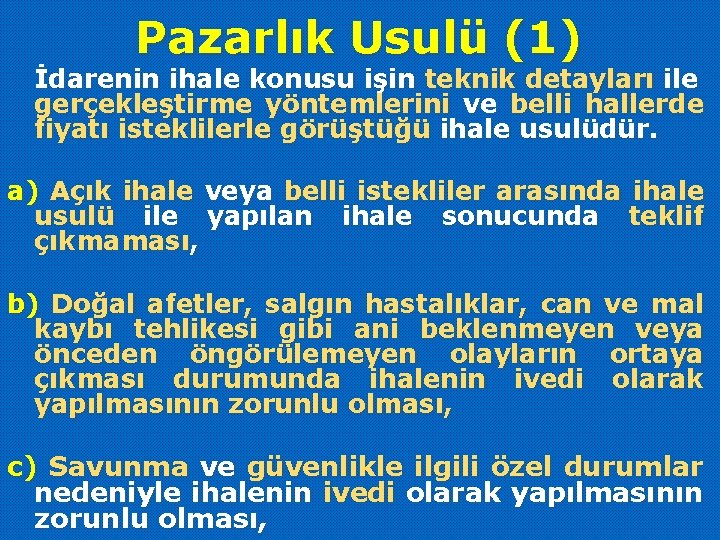 Pazarlık Usulü (1)

İdarenin ihale konusu işin teknik detayları ile gerçekleştirme yöntemlerini ve belli hallerde fiyatı isteklilerle görüştüğü ihale usulüdür.

a) Açık ihale veya belli istekliler arasında ihale usulü ile yapılan ihale sonucunda teklif çıkmaması,

b) Doğal afetler, salgın hastalıklar, can ve mal kaybı tehlikesi gibi ani beklenmeyen veya önceden öngörülemeyen olayların ortaya çıkması durumunda ihalenin ivedi olarak yapılmasının zorunlu olması,

c) Savunma ve güvenlikle ilgili özel durumlar nedeniyle ihalenin ivedi olarak yapılmasının zorunlu olması,